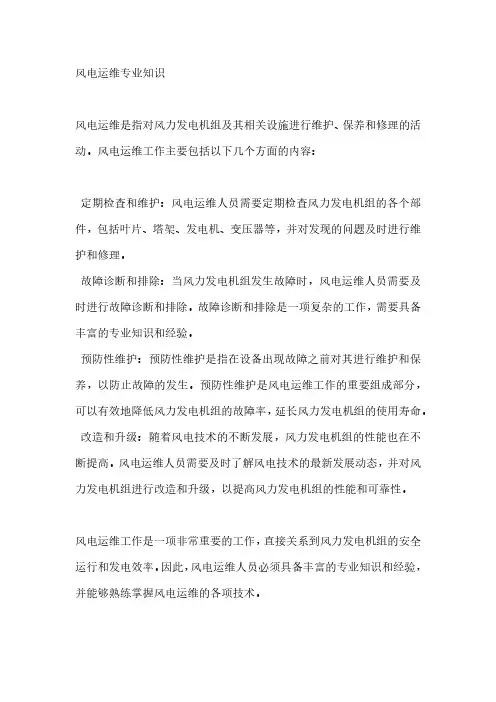 风电运维专业知识

风电运维是指对风力发电机组及其相关设施进行维护、保养和修理的活动。风电运维工作主要包括以下几个方面的内容：

定期检查和维护：风电运维人员需要定期检查风力发电机组的各个部件，包括叶片、塔架、发电机、变压器等，并对发现的问题及时进行维护和修理。

故障诊断和排除：当风力发电机组发生故障时，风电运维人员需要及时进行故障诊断和排除。故障诊断和排除是一项复杂的工作，需要具备丰富的专业知识和经验。

预防性维护：预防性维护是指在设备出现故障之前对其进行维护和保养，以防止故障的发生。预防性维护是风电运维工作的重要组成部分，可以有效地降低风力发电机组的故障率，延长风力发电机组的使用寿命。

改造和升级：随着风电技术的不断发展，风力发电机组的性能也在不断提高。风电运维人员需要及时了解风电技术的最新发展动态，并对风力发电机组进行改造和升级，以提高风力发电机组的性能和可靠性。

风电运维工作是一项非常重要的工作，直接关系到风力发电机组的安全运行和发电效率。因此，风电运维人员必须具备丰富的专业知识和经验，并能够熟练掌握风电运维的各项技术。